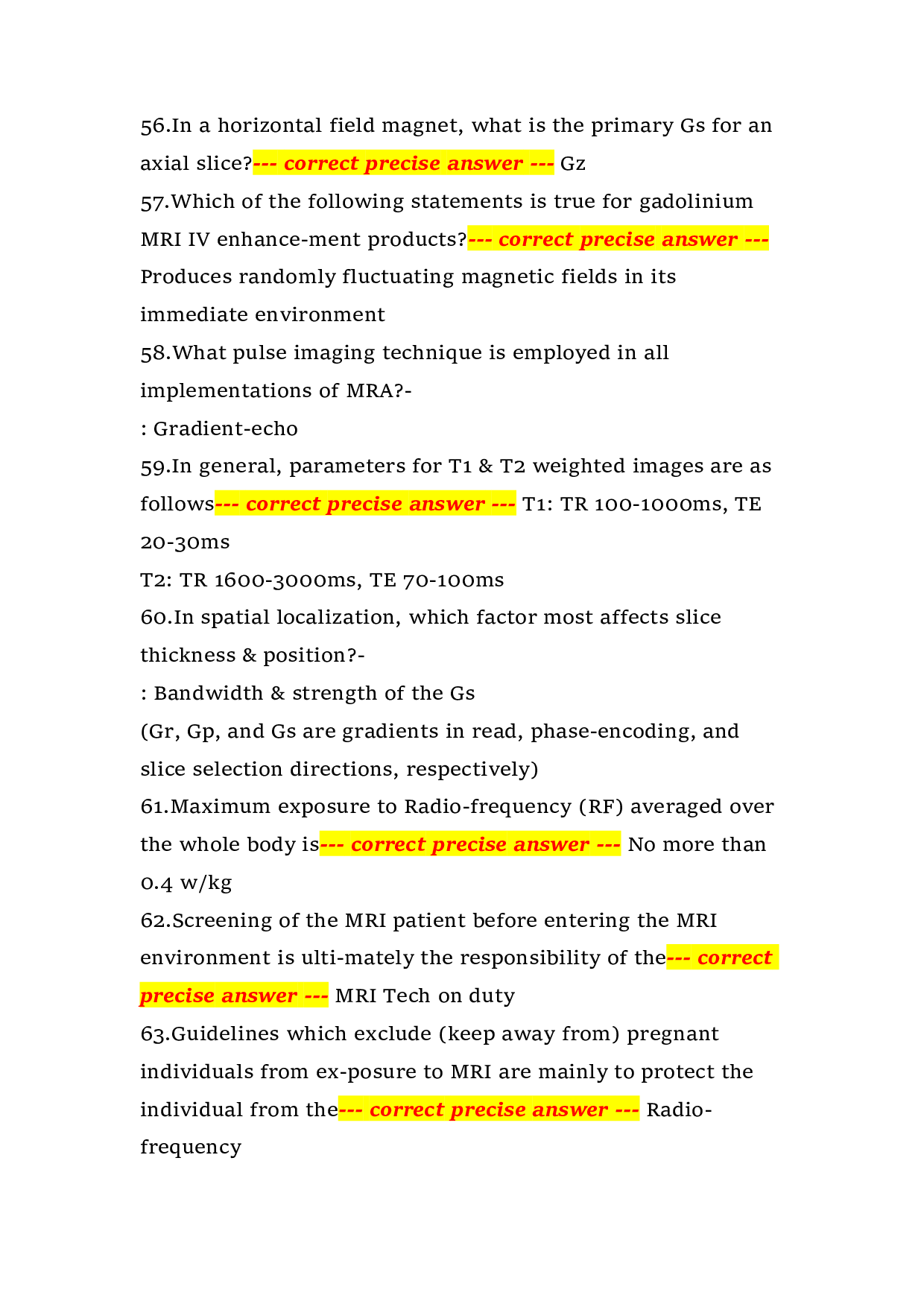 56.In a horizontal field magnet, what is the primary Gs for an axial slice?--- correct precise answer --- Gz

57.Which of the following statements is true for gadolinium MRI IV enhance-ment products?--- correct precise answer --- Produces randomly fluctuating magnetic fields in its immediate environment

58.What pulse imaging technique is employed in all implementations of MRA?-

: Gradient-echo

59.In general, parameters for T1 & T2 weighted images are as follows--- correct precise answer --- T1: TR 100-1000ms, TE 20-30ms

T2: TR 1600-3000ms, TE 70-100ms

60.In spatial localization, which factor most affects slice thickness & position?-

: Bandwidth & strength of the Gs

(Gr, Gp, and Gs are gradients in read, phase-encoding, and slice selection directions, respectively)

61.Maximum exposure to Radio-frequency (RF) averaged over the whole body is--- correct precise answer --- No more than 0.4 w/kg

62.Screening of the MRI patient before entering the MRI environment is ulti-mately the responsibility of the--- correct precise answer --- MRI Tech on duty

63.Guidelines which exclude (keep away from) pregnant individuals from ex-posure to MRI are mainly to protect the individual from the--- correct precise answer --- Radio-frequency